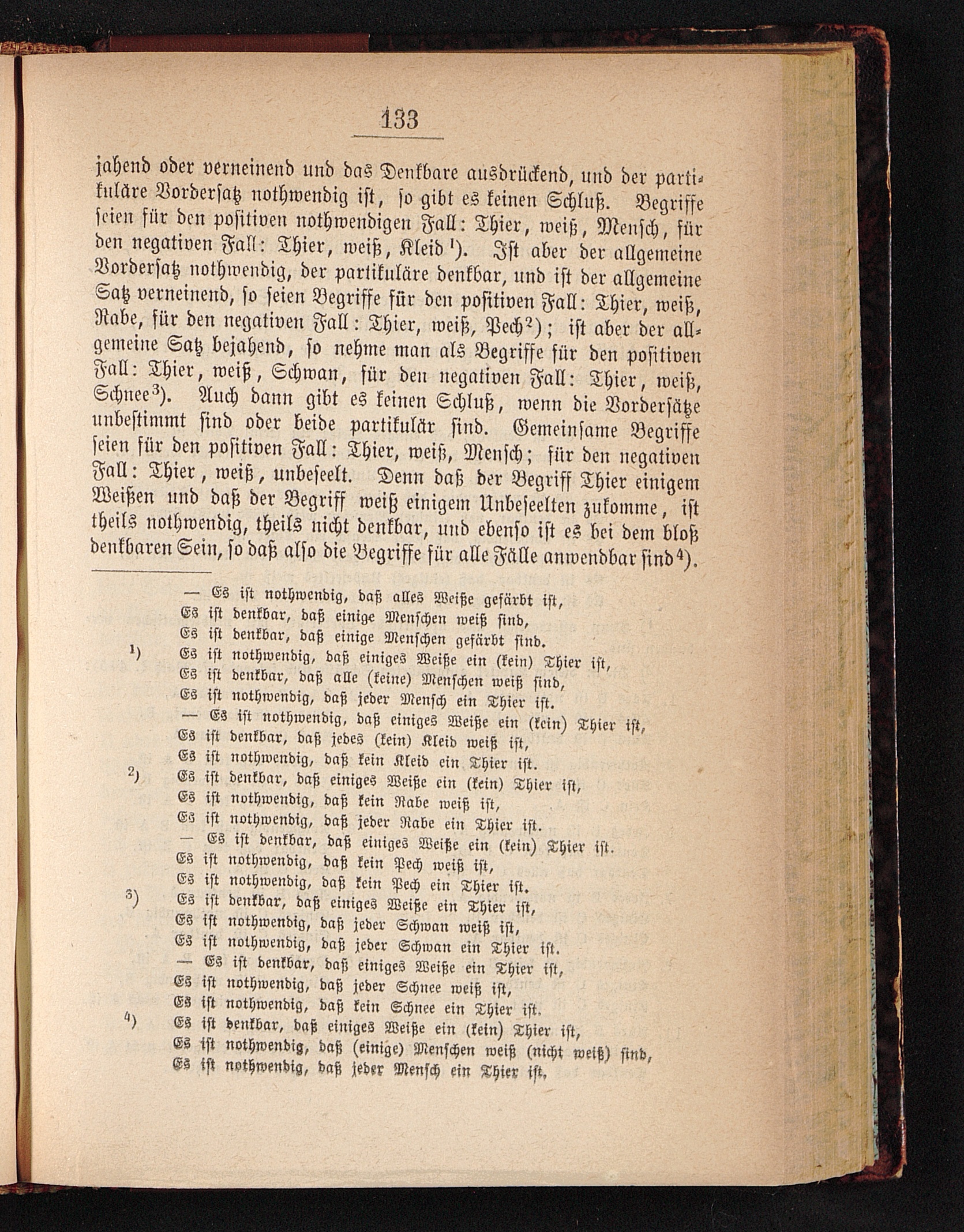 133

jahend oder verneinend und das Denkbare ausdrückend, und der partikuläre Vordersatz nothwendig ist, so gibt es keinen Schluß. Begriffe seien für den positiven nothwendigen Fall: Thier, weiß, Mensch, für den negativen Fall: Thier, weiß, Kleid $^1$). Ist aber der allgemeine Vordersatz nothwendig, der partikuläre denkbar, und ist der allgemeine Satz verneinend, so seien Begriffe für den positiven Fall: Thier, weiß, Rabe, für den negativen Fall: Thier, weiß, Pech$^2$); ist aber der allgemeine Satz bejahend, so nehme man als Begriffe für den positiven Fall: Thier, weiß, Schwan, für den negativen Fall: Thier, weiß, Schnee$^3$). Auch dann gibt es keinen Schluß, wenn die Vordersätze unbestimmt sind oder beide partikulär sind. Gemeinsame Begriffe seien für den positiven Fall: Thier, weiß, Mensch; für den negativen Fall: Thier, weiß, unbeseelt. Denn daß der Begriff Thier einigem Weißen und daß der Begriff weiß einigem Unbeseelten zukomme, ist theils nothwendig, theils nicht denkbar, und ebenso ist es bei dem bloß denkbaren Sein, so daß also die Begriffe für alle Fälle anwendbar sind$^4$).

— Es ist nothwendig, daß alles Weiße gefärbt ist,
Es ist denkbar, daß einige Menschen weiß sind,
Es ist denkbar, daß einige Menschen gefärbt sind.
$^1$) Es ist nothwendig, daß einiges Weiße ein (kein) Thier ist,
Es ist denkbar, daß alle (keine) Menschen weiß sind,
Es ist nothwendig, daß jeder Mensch ein Thier ist.
— Es ist nothwendig, daß einiges Weiße ein (kein) Thier ist,
Es ist denkbar, daß jedes (kein) Kleid weiß ist,
Es ist nothwendig, daß kein Kleid ein Thier ist.
$^2$) Es ist denkbar, daß einiges Weiße ein (kein) Thier ist,
Es ist nothwendig, daß kein Rabe weiß ist,
Es ist nothwendig, daß jeder Rabe ein Thier ist.
— Es ist denkbar, daß einiges Weiße ein (kein) Thier ist.
Es ist nothwendig, daß kein Pech weiß ist,
Es ist nothwendig, daß kein Pech ein Thier ist.
$^3$) Es ist denkbar, daß einiges Weiße ein Thier ist,
Es ist nothwendig, daß jeder Schwan weiß ist,
Es ist nothwendig, daß jeder Schwan ein Thier ist.
— Es ist denkbar, daß einiges Weiße ein Thier ist,
Es ist nothwendig, daß jeder Schnee weiß ist,
Es ist nothwendig, daß kein Schnee ein Thier ist.
$^4$) Es ist denkbar, daß einiges Weiße ein (kein) Thier ist,
Es ist nothwendig, daß (einige) Menschen weiß (nicht weiß) sind,
Es ist nothwendig, daß jeder Mensch ein Thier ist,